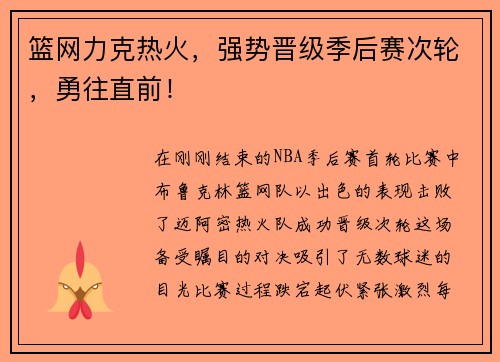 篮网力克热火，强势晋级季后赛次轮，勇往直前！

在刚刚结束的NBA季后赛首轮比赛中布鲁克林篮网队以出色的表现击败了迈阿密热火队成功晋级次轮这场备受瞩目的对决吸引了无数球迷的目光比赛过程跌宕起伏紧张激烈每